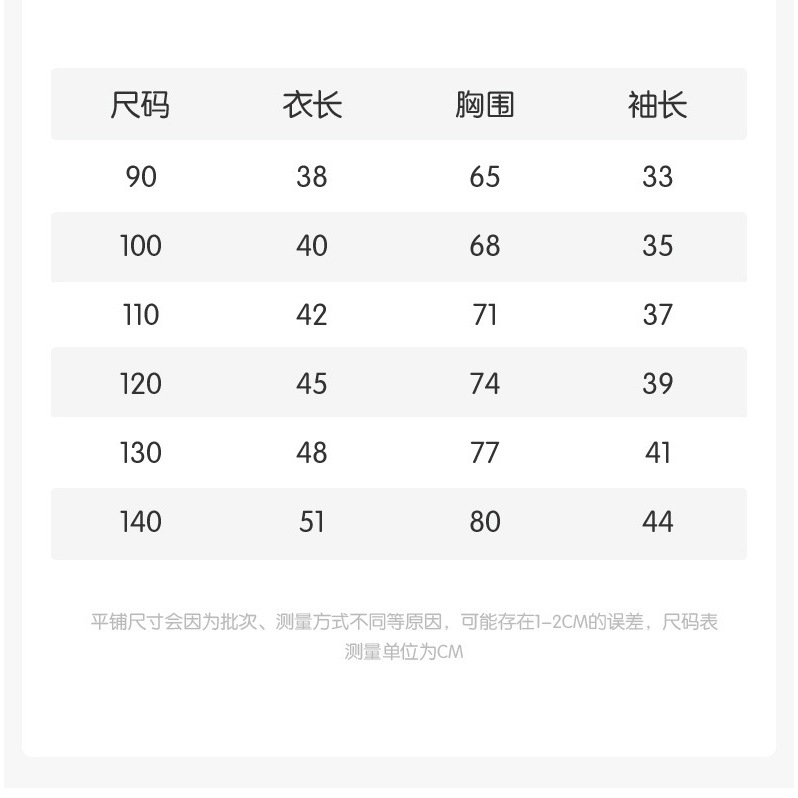 | 尺码 | 衣长 | 胸围 | 袖长 |
|---|---|---|---|
| 90 | 38 | 65 | 33 |
| 100 | 40 | 68 | 35 |
| 110 | 42 | 71 | 37 |
| 120 | 45 | 74 | 39 |
| 130 | 48 | 77 | 41 |
| 140 | 51 | 80 | 44 |

平铺尺寸会因为批次、测量方式不同等原因，可能存在1-2CM的误差，尺码表测量单位为CM